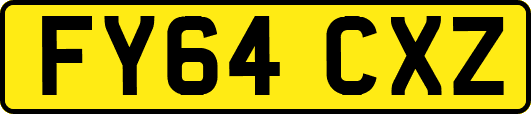 FY64 CXZ